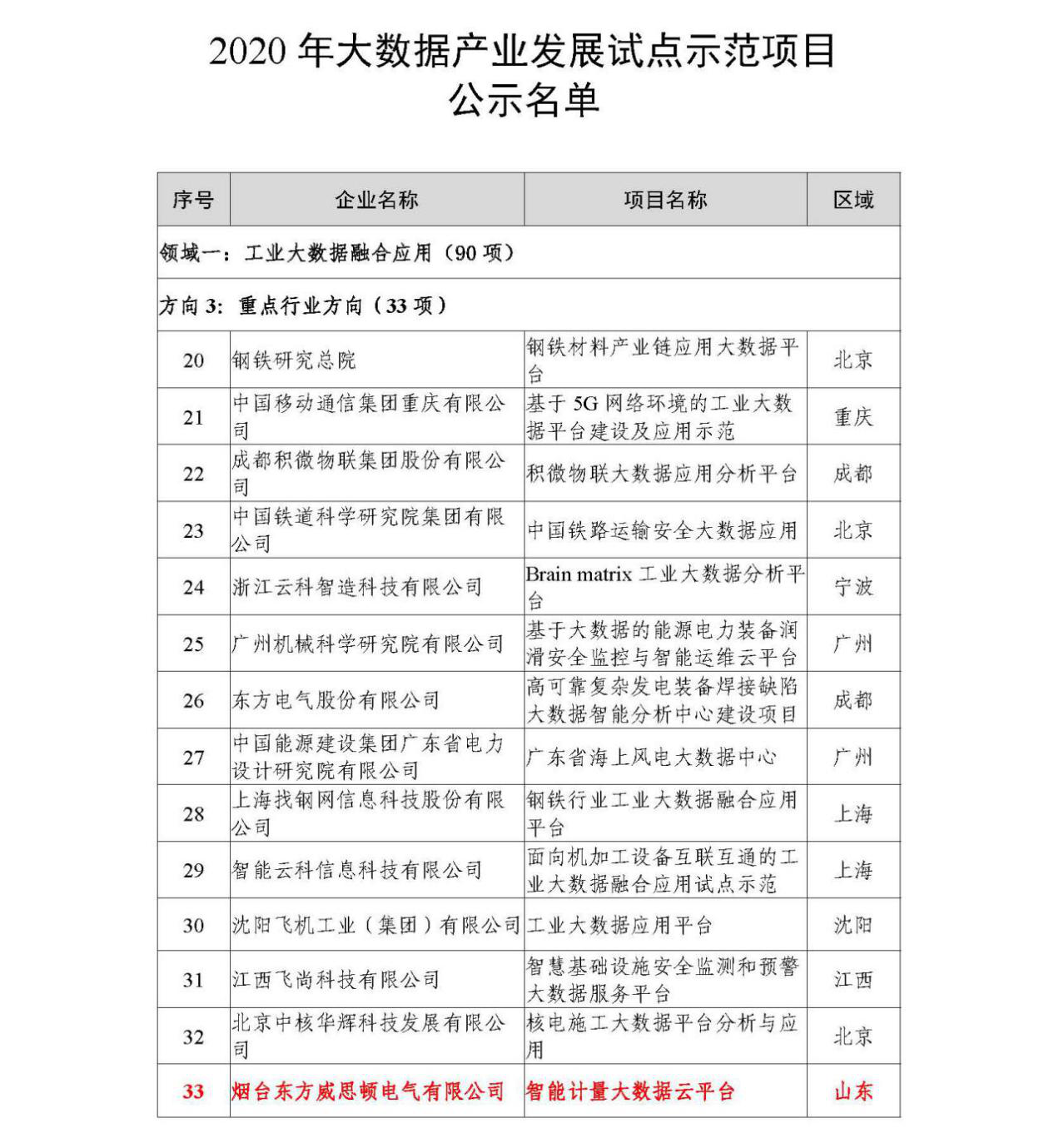 2020 年大数据产业发展试点示范项目
公示名单

| 序号 | 企业名称 | 项目名称 | 区域 |
|---|---|---|---|
| 领域一：工业大数据融合应用（90 项） | | | |
| 方向 3：重点行业方向（33 项） | | | |
| 20 | 钢铁研究总院 | 钢铁材料产业链应用大数据平台 | 北京 |
| 21 | 中国移动通信集团重庆有限公司 | 基于 5G 网络环境的工业大数据平台建设及应用示范 | 重庆 |
| 22 | 成都积微物联集团股份有限公司 | 积微物联大数据应用分析平台 | 成都 |
| 23 | 中国铁道科学研究院集团有限公司 | 中国铁路运输安全大数据应用 | 北京 |
| 24 | 浙江云科智造科技有限公司 | Brain matrix 工业大数据分析平台 | 宁波 |
| 25 | 广州机械科学研究院有限公司 | 基于大数据的能源电力装备润滑安全监控与智能运维云平台 | 广州 |
| 26 | 东方电气股份有限公司 | 高可靠复杂发电装备焊接缺陷大数据智能分析中心建设项目 | 成都 |
| 27 | 中国能源建设集团广东省电力设计研究院有限公司 | 广东省海上风电大数据中心 | 广州 |
| 28 | 上海找钢网信息科技股份有限公司 | 钢铁行业工业大数据融合应用平台 | 上海 |
| 29 | 智能云科信息科技有限公司 | 面向机加工设备互联互通的工业大数据融合应用试点示范 | 上海 |
| 30 | 沈阳飞机工业（集团）有限公司 | 工业大数据应用平台 | 沈阳 |
| 31 | 江西飞尚科技有限公司 | 智慧基础设施安全监测和预警大数据服务平台 | 江西 |
| 32 | 北京中核华辉科技发展有限公司 | 核电施工大数据平台分析与应用 | 北京 |
| 33 | 烟台东方威思顿电气有限公司 | 智能计量大数据云平台 | 山东 |